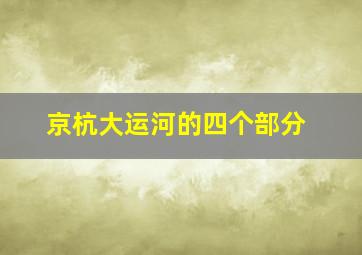 京杭大运河的四个部分